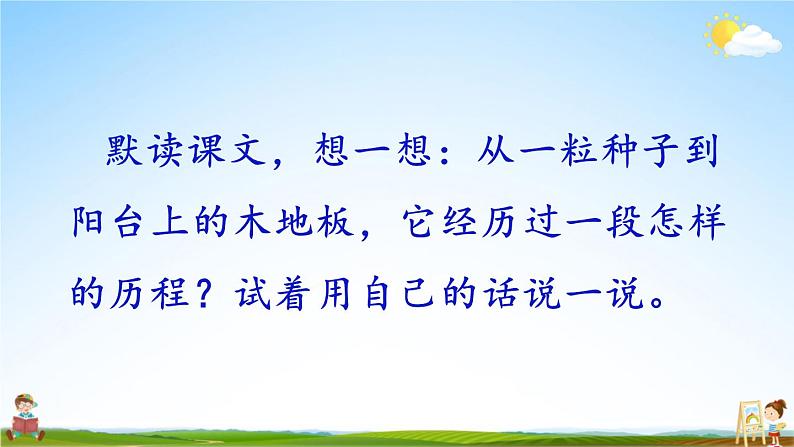 默读课文，想一想：从一粒种子到阳台上的木地板，它经历过一段怎样的历程？试着用自己的话说一说。